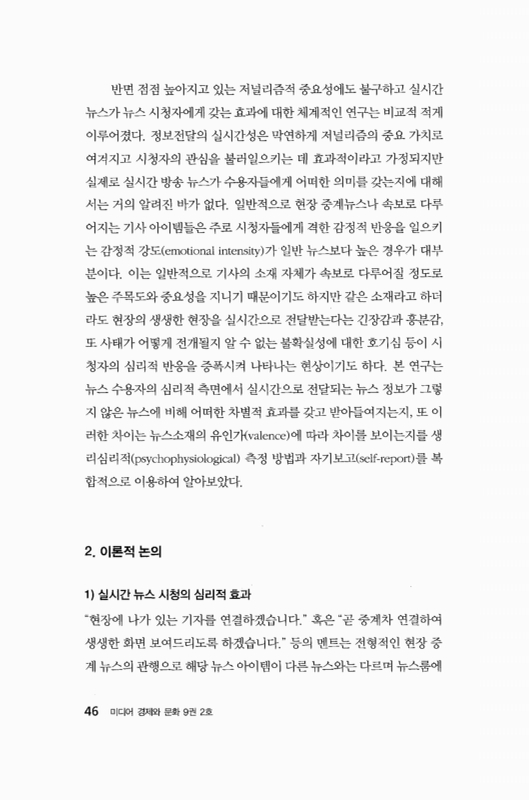 반면 점점 높아지고 있는 저널리즘적 중요성에도 불구하고 실시간 뉴스가 뉴스 시청자에게 갖는 효과에 대한 체계적인 연구는 비교적 적게 이루어졌다. 정보전달의 실시간성은 막연하게 저널리즘의 중요 가치로 여겨지고 시청자의 관심을 불러일으키는 데 효과적이라고 가정되지만 실제로 실시간 방송 뉴스가 수용자들에게 어떠한 의미를 갖는지에 대해서는 거의 알려진 바가 없다. 일반적으로 현장 중계뉴스나 속보로 다루어지는 기사 아이템들은 주로 시청자들에게 격한 감정적 반응을 일으키는 감정적 강도(emotional intensity)가 일반 뉴스보다 높은 경우가 대부분이다. 이는 일반적으로 기사의 소재 자체가 속보로 다루어질 정도로 높은 주목도와 중요성을 지니기 때문이기도 하지만 같은 소재라고 하더라도 현장의 생생한 현장을 실시간으로 전달받는다는 긴장감과 흥분감, 또 사태가 어떻게 전개될지 알 수 없는 불확실성에 대한 호기심 등이 시청자의 심리적 반응을 증폭시켜 나타나는 현상이기도 하다. 본 연구는 뉴스 수용자의 심리적 측면에서 실시간으로 전달되는 뉴스 정보가 그렇지 않은 뉴스에 비해 어떠한 차별적 효과를 갖고 받아들여지는지, 또 이러한 차이는 뉴스소재의 유인가(valence)에 따라 차이를 보이는지를 생리심리적(psychophysiological) 측정 방법과 자기보고(self-report)를 복합적으로 이용하여 알아보았다.

2. 이론적 논의

1) 실시간 뉴스 시청의 심리적 효과

"현장에 나가 있는 기자를 연결하겠습니다." 혹은 "곧 중계차 연결하여 생생한 화면 보여드리도록 하겠습니다." 등의 멘트는 전형적인 현장 중계 뉴스의 관행으로 해당 뉴스 아이템이 다른 뉴스와는 다르며 뉴스룸에

46 미디어 경제와 문화 9권 2호